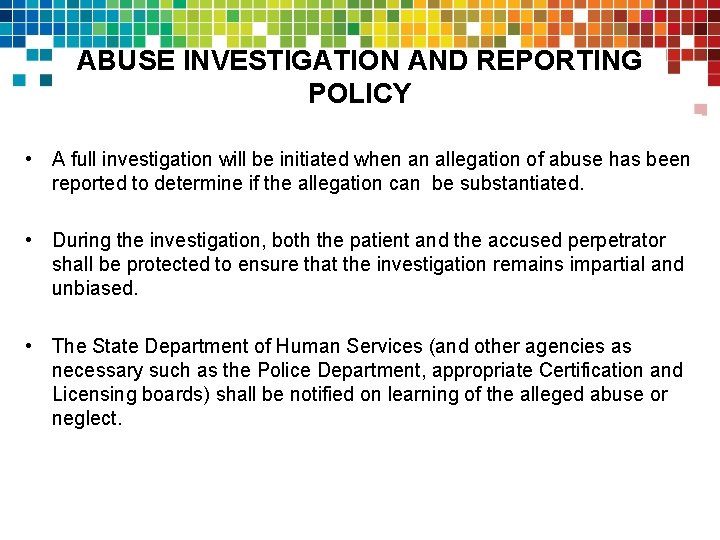 ABUSE INVESTIGATION AND REPORTING POLICY

• A full investigation will be initiated when an allegation of abuse has been reported to determine if the allegation can be substantiated.

• During the investigation, both the patient and the accused perpetrator shall be protected to ensure that the investigation remains impartial and unbiased.

• The State Department of Human Services (and other agencies as necessary such as the Police Department, appropriate Certification and Licensing boards) shall be notified on learning of the alleged abuse or neglect.